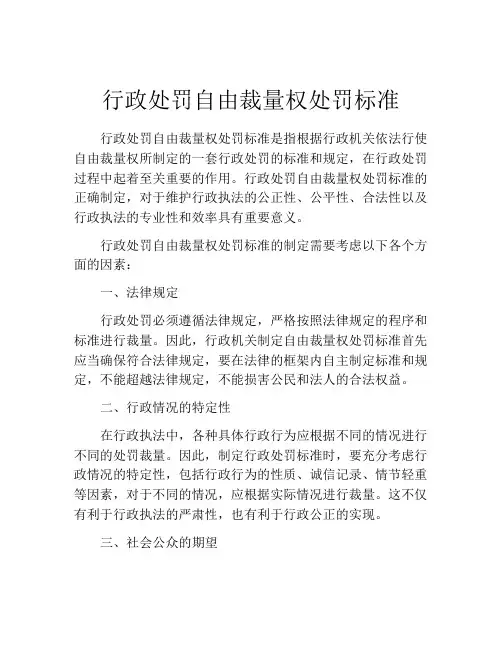 行政处罚自由裁量权处罚标准

行政处罚自由裁量权处罚标准是指根据行政机关依法行使自由裁量权所制定的一套行政处罚的标准和规定，在行政处罚过程中起着至关重要的作用。行政处罚自由裁量权处罚标准的正确制定，对于维护行政执法的公正性、公平性、合法性以及行政执法的专业性和效率具有重要意义。

行政处罚自由裁量权处罚标准的制定需要考虑以下各个方面的因素：

一、法律规定

行政处罚必须遵循法律规定，严格按照法律规定的程序和标准进行裁量。因此，行政机关制定自由裁量权处罚标准首先应当确保符合法律规定，要在法律的框架内自主制定标准和规定，不能超越法律规定，不能损害公民和法人的合法权益。

二、行政情况的特定性

在行政执法中，各种具体行政行为应根据不同的情况进行不同的处罚裁量。因此，制定行政处罚标准时，要充分考虑行政情况的特定性，包括行政行为的性质、诚信记录、情节轻重等因素，对于不同的情况，应根据实际情况进行裁量。这不仅有利于行政执法的严肃性，也有利于行政公正的实现。

三、社会公众的期望